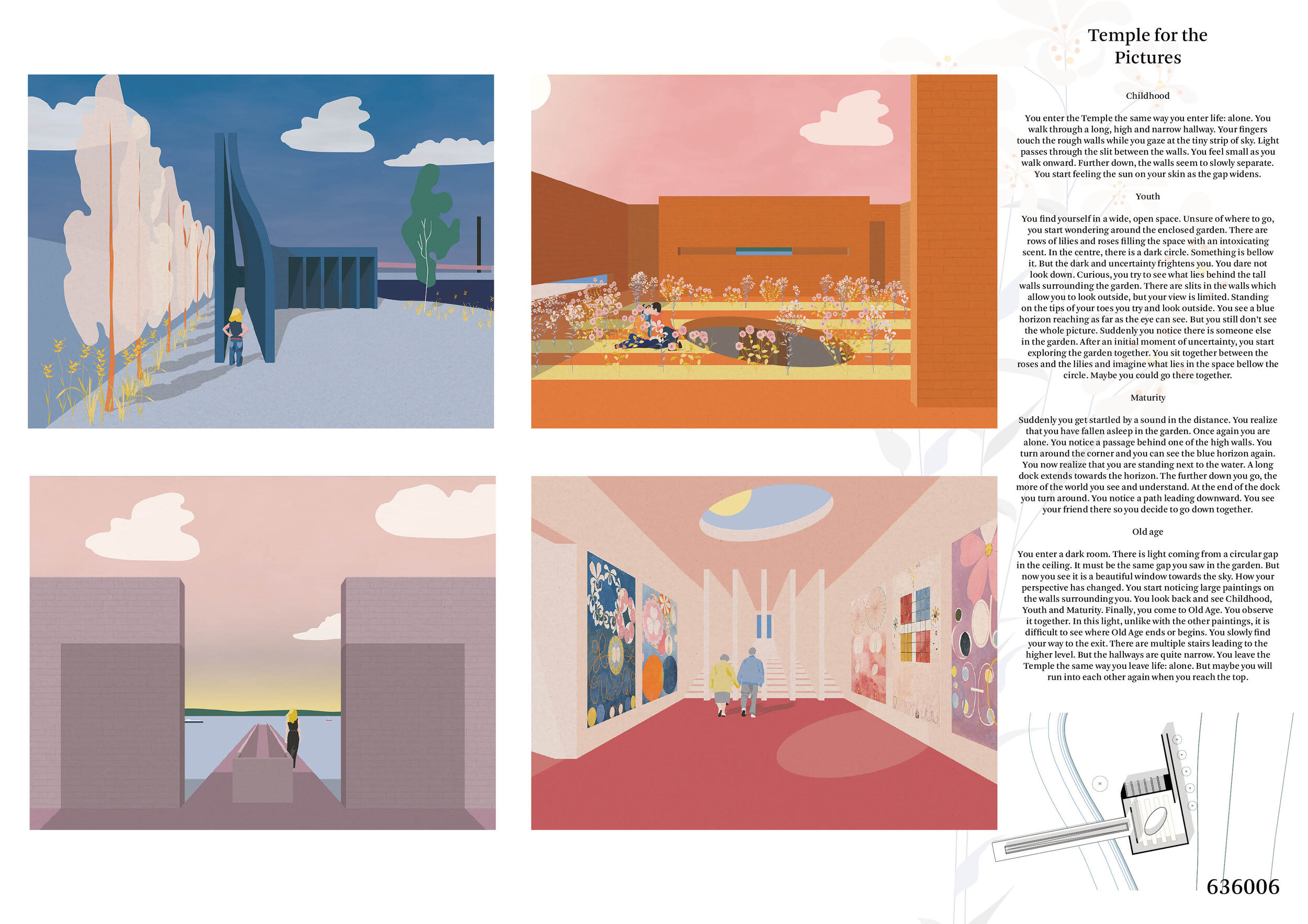 Temple for the Pictures

Childhood

You enter the Temple the same way you enter life: alone. You walk through a long, high and narrow hallway. Your fingers touch the rough walls while you gaze at the tiny strip of sky. Light passes through the slit between the walls. You feel small as you walk onward. Further down, the walls seem to slowly separate. You start feeling the sun on your skin as the gap widens.

Youth

You find yourself in a wide, open space. Unsure of where to go, you start wondering around the enclosed garden. There are rows of lilies and roses filling the space with an intoxicating scent. In the centre, there is a dark circle. Something is bellow it. But the dark and uncertainty frightens you. You dare not look down. Curious, you try to see what lies behind the tall walls surrounding the garden. There are slits in the walls which allow you to look outside, but your view is limited. Standing on the tips of your toes you try and look outside. You see a blue horizon reaching as far as the eye can see. But you still don't see the whole picture. Suddenly you notice there is someone else in the garden. After an initial moment of uncertainty, you start exploring the garden together. You sit together between the roses and the lilies and imagine what lies in the space bellow the circle. Maybe you could go there together.

Maturity

Suddenly you get startled by a sound in the distance. You realize that you have fallen asleep in the garden. Once again you are alone. You notice a passage behind one of the high walls. You turn around the corner and you can see the blue horizon again. You now realize that you are standing next to the water. A long dock extends towards the horizon. The further down you go, the more of the world you see and understand. At the end of the dock you turn around. You notice a path leading downward. You see your friend there so you decide to go down together.

Old age

You enter a dark room. There is light coming from a circular gap in the ceiling. It must be the same gap you saw in the garden. But now you see it is a beautiful window towards the sky. How your perspective has changed. You start noticing large paintings on the walls surrounding you. You look back and see Childhood, Youth and Maturity. Finally, you come to Old Age. You observe it together. In this light, unlike with the other paintings, it is difficult to see where Old Age ends or begins. You slowly find your way to the exit. There are multiple stairs leading to the higher level. But the hallways are quite narrow. You leave the Temple the same way you leave life: alone. But maybe you will run into each other again when you reach the top.

636006